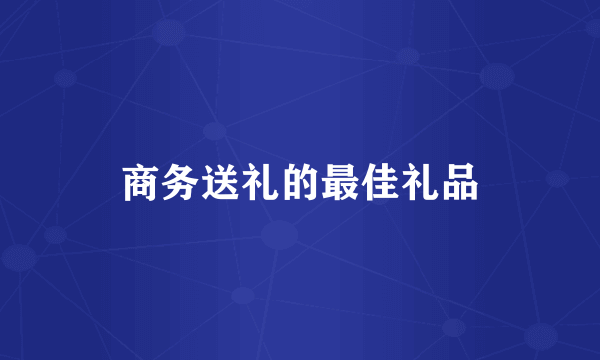 商务送礼的最佳礼品